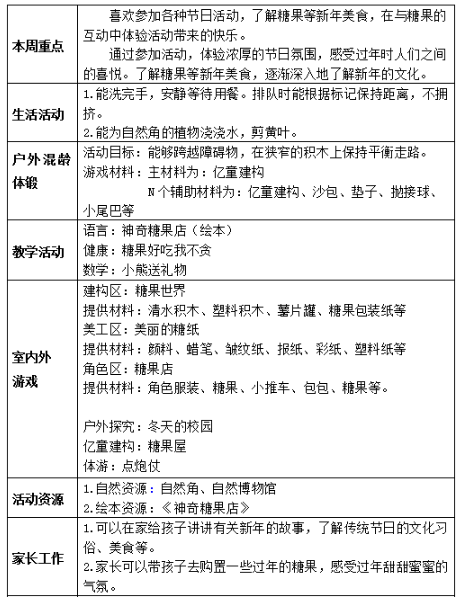 | 本周重点 | 喜欢参加各种节日活动，了解糖果等新年美食，在与糖果的互动中体验活动带来的快乐。<br>通过参加活动，体验浓厚的节日氛围，感受过年时人们之间的喜悦。了解糖果等新年美食，逐渐深入地了解新年的文化。 |
|---|---|
| 生活活动 | 1.能洗完手，安静等待用餐。排队时能根据标记保持距离，不拥挤。<br>2.能为自然角的植物浇浇水，剪黄叶。 |
| 户外混龄体锻 | 活动目标：能够跨越障碍物，在狭窄的积木上保持平衡走路。<br>游戏材料：主材料为：亿童建构<br>N个辅助材料为：亿童建构、沙包、垫子、抛接球、小尾巴等 |
| 教学活动 | 语言：神奇糖果店（绘本）<br>健康：糖果好吃我不贪<br>数学：小熊送礼物 |
| 室内外游戏 | 建构区：糖果世界<br>提供材料：清水积木、塑料积木、薯片罐、糖果包装纸等<br>美工区：美丽的糖纸<br>提供材料：颜料、蜡笔、皱纹纸、报纸、彩纸、塑料纸等<br>角色区：糖果店<br>提供材料：角色服装、糖果、小推车、包包、糖果等。<br><br>户外探究：冬天的校园<br>亿童建构：糖果屋<br>体游：点炮仗 |
| 活动资源 | 1.自然资源：自然角、自然博物馆<br>2.绘本资源：《神奇糖果店》 |
| 家长工作 | 1.可以在家给孩子讲讲有关新年的故事，了解传统节日的文化习俗、美食等。<br>2.家长可以带孩子去购置一些过年的糖果，感受过年甜甜蜜蜜的气氛。 |